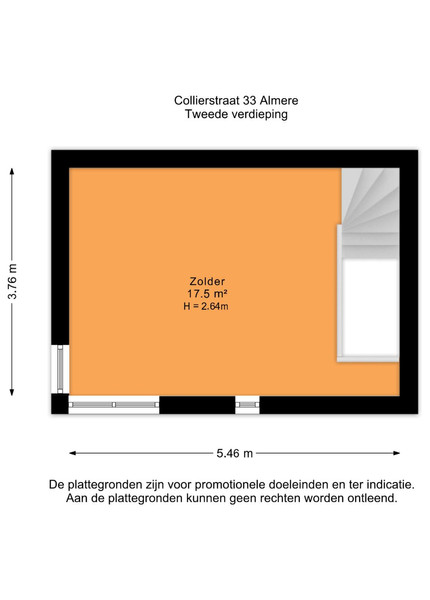 Collierstraat 33 Almere
Tweede verdieping

3.76 m

Zolder
17.5 m²
H = 2.64m

5.46 m

De plattegronden zijn voor promotionele doeleinden en ter indicatie.
Aan de plattegronden kunnen geen rechten worden ontleend.